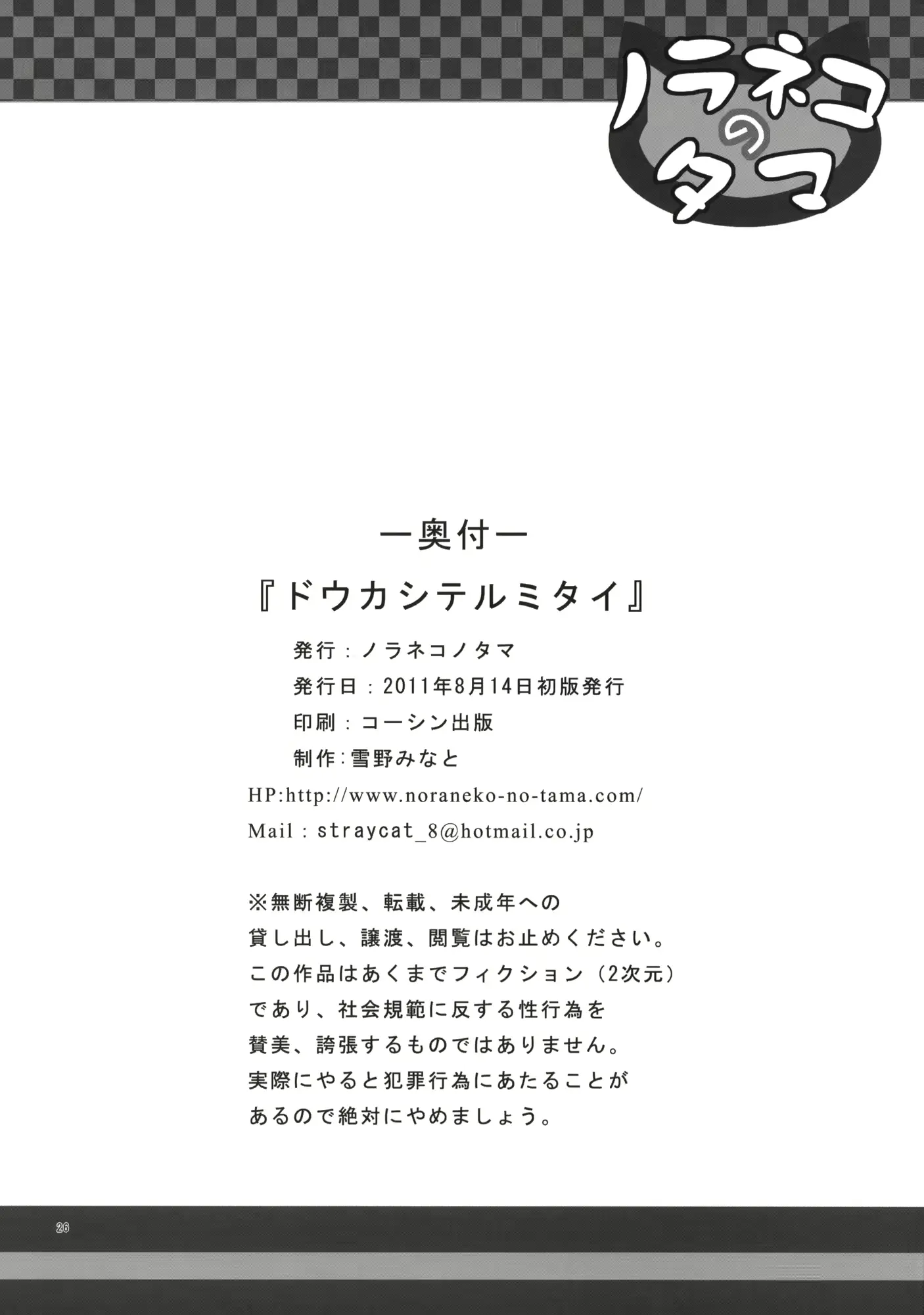 ノラネコのタマ

ー奥付ー

『ドウカシテルミタイ』

発行：ノラネコノタマ
発行日：2011年8月14日初版発行
印刷：コーシン出版
制作:雪野みなと
HP:http://www.noraneko-no-tama.com/
Mail：straycat_8@hotmail.co.jp

※無断複製、転載、未成年への貸し出し、譲渡、閲覧はお止めください。この作品はあくまでフィクション（2次元）であり、社会規範に反する性行為を賛美、誇張するものではありません。実際にやると犯罪行為にあたることがあるので絶対にやめましょう。

26